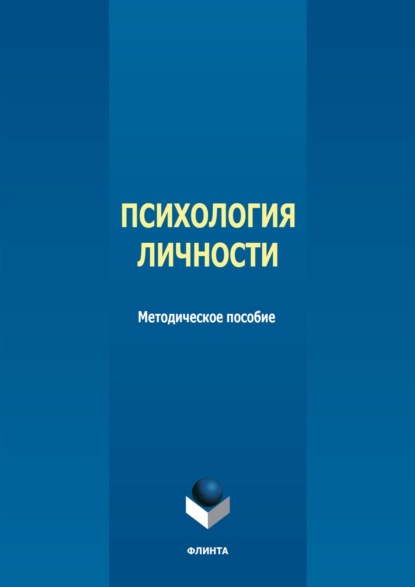 ПСИХОЛОГИЯ ЛИЧНОСТИ

Методическое пособие

ФЛИНТА